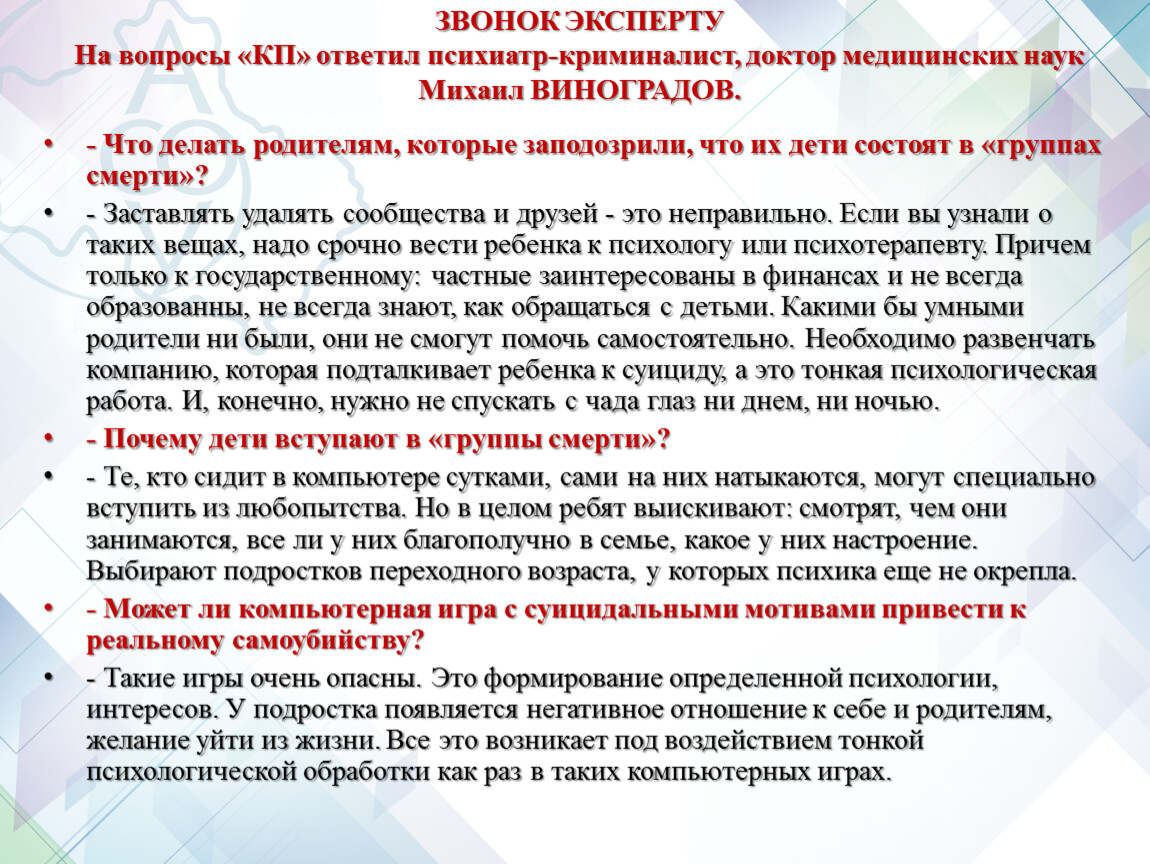 ЗВОНОК ЭКСПЕРТУ
На вопросы «КП» ответил психиатр-криминалист, доктор медицинских наук Михаил ВИНОГРАДОВ.

• - Что делать родителям, которые заподозрили, что их дети состоят в «группах смерти»?

• - Заставлять удалять сообщества и друзей - это неправильно. Если вы узнали о таких вещах, надо срочно вести ребенка к психологу или психотерапевту. Причем только к государственному: частные заинтересованы в финансах и не всегда образованны, не всегда знают, как обращаться с детьми. Какими бы умными родители ни были, они не смогут помочь самостоятельно. Необходимо развенчать компанию, которая подталкивает ребенка к суициду, а это тонкая психологическая работа. И, конечно, нужно не спускать с чада глаз ни днем, ни ночью.

• - Почему дети вступают в «группы смерти»?

• - Те, кто сидит в компьютере сутками, сами на них натыкаются, могут специально вступить из любопытства. Но в целом ребят выискивают: смотрят, чем они занимаются, все ли у них благополучно в семье, какое у них настроение. Выбирают подростков переходного возраста, у которых психика еще не окрепла.

• - Может ли компьютерная игра с суицидальными мотивами привести к реальному самоубийству?

• - Такие игры очень опасны. Это формирование определенной психологии, интересов. У подростка появляется негативное отношение к себе и родителям, желание уйти из жизни. Все это возникает под воздействием тонкой психологической обработки как раз в таких компьютерных играх.